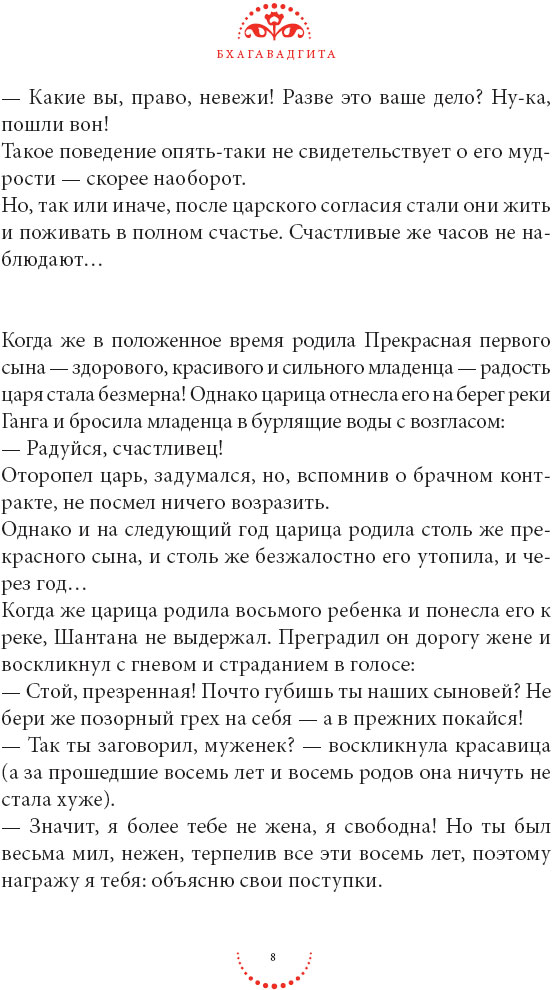 БХАГАВАДГИТА

— Какие вы, право, невежи! Разве это ваше дело? Ну-ка, пошли вон!
Такое поведение опять-таки не свидетельствует о его мудрости — скорее наоборот.
Но, так или иначе, после царского согласия стали они жить и поживать в полном счастье. Счастливые же часов не наблюдают…

Когда же в положенное время родила Прекрасная первого сына — здорового, красивого и сильного младенца — радость царя стала безмерна! Однако царица отнесла его на берег реки Ганга и бросила младенца в бурлящие воды с возгласом:
— Радуйся, счастливец!
Оторопел царь, задумался, но, вспомнив о брачном контракте, не посмел ничего возразить.
Однако и на следующий год царица родила столь же прекрасного сына, и столь же безжалостно его утопила, и через год…
Когда же царица родила восьмого ребенка и понесла его к реке, Шантана не выдержал. Преградил он дорогу жене и воскликнул с гневом и страданием в голосе:
— Стой, презренная! Почто губишь ты наших сыновей? Не бери же позорный грех на себя — а в прежних покайся!
— Так ты заговорил, муженек? — воскликнула красавица (а за прошедшие восемь лет и восемь родов она ничуть не стала хуже).
— Значит, я более тебе не жена, я свободна! Но ты был весьма мил, нежен, терпелив все эти восемь лет, поэтому награжу я тебя: объясню свои поступки.

8